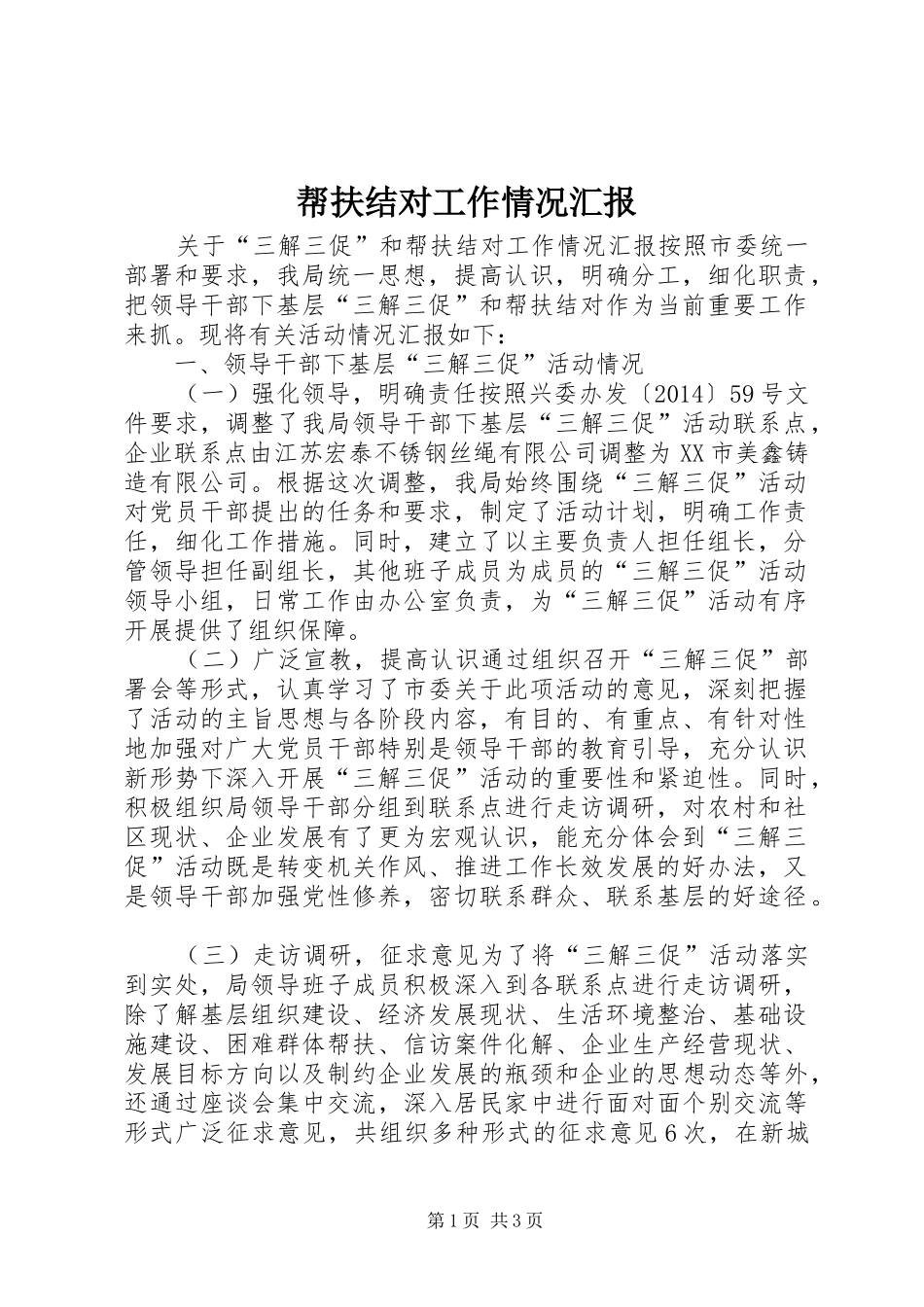 帮扶结对工作情况汇报

关于“三解三促”和帮扶结对工作情况汇报按照市委统一部署和要求，我局统一思想，提高认识，明确分工，细化职责，把领导干部下基层“三解三促”和帮扶结对作为当前重要工作来抓。现将有关活动情况汇报如下：

一、领导干部下基层“三解三促”活动情况

（一）强化领导，明确责任按照兴委办发〔2014〕59号文件要求，调整了我局领导干部下基层“三解三促”活动联系点，企业联系点由江苏宏泰不锈钢丝绳有限公司调整为XX市美鑫铸造有限公司。根据这次调整，我局始终围绕“三解三促”活动对党员干部提出的任务和要求，制定了活动计划，明确工作责任，细化工作措施。同时，建立了以主要负责人担任组长，分管领导担任副组长，其他班子成员为成员的“三解三促”活动领导小组，日常工作由办公室负责，为“三解三促”活动有序开展提供了组织保障。

（二）广泛宣教，提高认识通过组织召开“三解三促”部署会等形式，认真学习了市委关于此项活动的意见，深刻把握了活动的主旨思想与各阶段内容，有目的、有重点、有针对性地加强对广大党员干部特别是领导干部的教育引导，充分认识新形势下深入开展“三解三促”活动的重要性和紧迫性。同时，积极组织局领导干部分组到联系点进行走访调研，对农村和社区现状、企业发展有了更为宏观认识，能充分体会到“三解三促”活动既是转变机关作风、推进工作长效发展的好办法，又是领导干部加强党性修养，密切联系群众、联系基层的好途径。

（三）走访调研，征求意见为了将“三解三促”活动落实到实处，局领导班子成员积极深入到各联系点进行走访调研，除了解基层组织建设、经济发展现状、生活环境整治、基础设施建设、困难群体帮扶、信访案件化解、企业生产经营现状、发展目标方向以及制约企业发展的瓶颈和企业的思想动态等外，还通过座谈会集中交流，深入居民家中进行面对面个别交流等形式广泛征求意见，共组织多种形式的征求意见6次，在新城

第1页 共3页